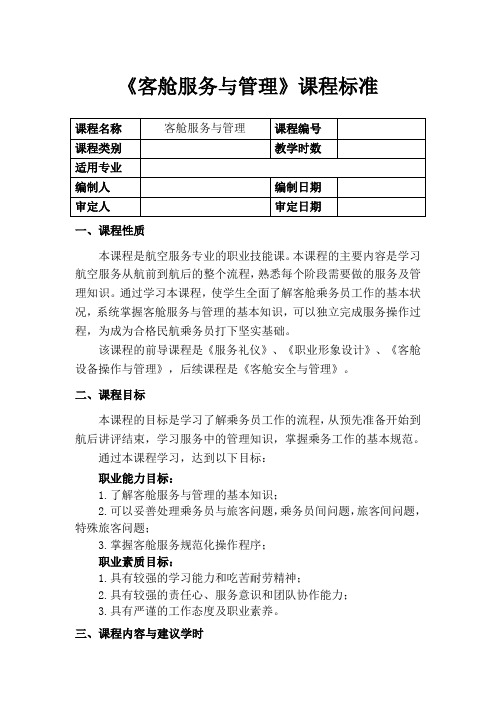 《客舱服务与管理》课程标准

| 课程名称 | 客舱服务与管理 | 课程编号 | |
|---|---|---|---|
| 课程类别 | | 教学时数 | |
| 适用专业 | | | |
| 编制人 | | 编制日期 | |
| 审定人 | | 审定日期 | |

一、课程性质

本课程是航空服务专业的职业技能课。本课程的主要内容是学习航空服务从航前到航后的整个流程，熟悉每个阶段需要做的服务及管理知识。通过学习本课程，使学生全面了解客舱乘务员工作的基本状况，系统掌握客舱服务与管理的基本知识，可以独立完成服务操作过程，为成为合格民航乘务员打下坚实基础。

该课程的前导课程是《服务礼仪》、《职业形象设计》、《客舱设备操作与管理》，后续课程是《客舱安全与管理》。

二、课程目标

本课程的目标是学习了解乘务员工作的流程，从预先准备开始到航后讲评结束，学习服务中的管理知识，掌握乘务工作的基本规范。

通过本课程学习，达到以下目标：

职业能力目标：

1. 了解客舱服务与管理的基本知识；

2. 可以妥善处理乘务员与旅客问题，乘务员间问题，旅客间问题，特殊旅客问题；

3. 掌握客舱服务规范化操作程序；

职业素质目标：

1. 具有较强的学习能力和吃苦耐劳精神；

2. 具有较强的责任心、服务意识和团队协作能力；

3. 具有严谨的工作态度及职业素养。

三、课程内容与建议学时